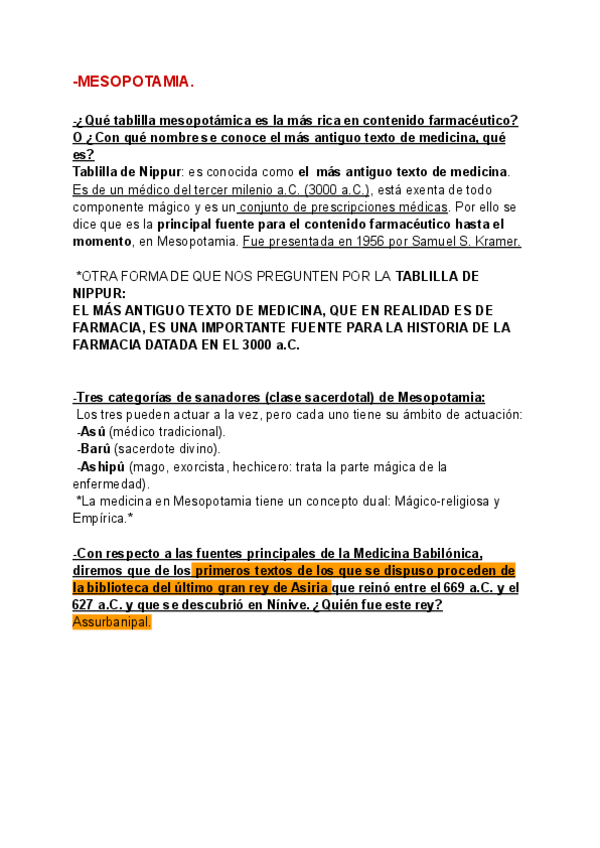 -MESOPOTAMIA.

-¿Qué tablilla mesopotámica es la más rica en contenido farmacéutico? O ¿Con qué nombre se conoce el más antiguo texto de medicina, qué es?
Tablilla de Nippur: es conocida como el más antiguo texto de medicina. Es de un médico del tercer milenio a.C. (3000 a.C.), está exenta de todo componente mágico y es un conjunto de prescripciones médicas. Por ello se dice que es la principal fuente para el contenido farmacéutico hasta el momento, en Mesopotamia. Fue presentada en 1956 por Samuel S. Kramer.

*OTRA FORMA DE QUE NOS PREGUNTEN POR LA TABLILLA DE NIPPUR:
EL MÁS ANTIGUO TEXTO DE MEDICINA, QUE EN REALIDAD ES DE FARMACIA, ES UNA IMPORTANTE FUENTE PARA LA HISTORIA DE LA FARMACIA DATADA EN EL 3000 a.C.

-Tres categorías de sanadores (clase sacerdotal) de Mesopotamia:
Los tres pueden actuar a la vez, pero cada uno tiene su ámbito de actuación:
-Asú (médico tradicional).
-Barú (sacerdote divino).
-Ashipú (mago, exorcista, hechicero: trata la parte mágica de la enfermedad).
*La medicina en Mesopotamia tiene un concepto dual: Mágico-religiosa y Empírica.*

-Con respecto a las fuentes principales de la Medicina Babilónica, diremos que de los primeros textos de los que se dispuso proceden de la biblioteca del último gran rey de Asiria que reinó entre el 669 a.C. y el 627 a.C. y que se descubrió en Nínive. ¿Quién fue este rey?
Assurbanipal.